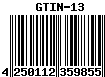 GTIN-13

4 250112 359855